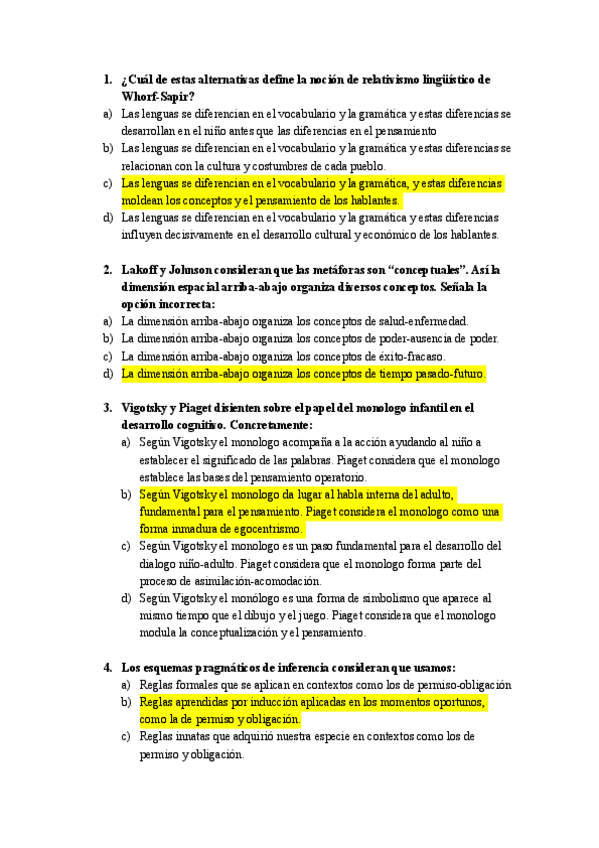 1. ¿Cuál de estas alternativas define la noción de relativismo lingüístico de Whorf-Sapir?

a) Las lenguas se diferencian en el vocabulario y la gramática y estas diferencias se desarrollan en el niño antes que las diferencias en el pensamiento

b) Las lenguas se diferencian en el vocabulario y la gramática y estas diferencias se relacionan con la cultura y costumbres de cada pueblo.

c) Las lenguas se diferencian en el vocabulario y la gramática, y estas diferencias moldean los conceptos y el pensamiento de los hablantes.

d) Las lenguas se diferencian en el vocabulario y la gramática y estas diferencias influyen decisivamente en el desarrollo cultural y económico de los hablantes.

2. Lakoff y Johnson consideran que las metáforas son "conceptuales". Así la dimensión espacial arriba-abajo organiza diversos conceptos. Señala la opción incorrecta:

a) La dimensión arriba-abajo organiza los conceptos de salud-enfermedad.

b) La dimensión arriba-abajo organiza los conceptos de poder-ausencia de poder.

c) La dimensión arriba-abajo organiza los conceptos de éxito-fracaso.

d) La dimensión arriba-abajo organiza los conceptos de tiempo pasado-futuro.

3. Vigotsky y Piaget disienten sobre el papel del monologo infantil en el desarrollo cognitivo. Concretamente:

a) Según Vigotsky el monologo acompaña a la acción ayudando al niño a establecer el significado de las palabras. Piaget considera que el monologo establece las bases del pensamiento operatorio.

b) Según Vigotsky el monologo da lugar al habla interna del adulto, fundamental para el pensamiento. Piaget considera el monologo como una forma inmadura de egocentrismo.

c) Según Vigotsky el monologo es un paso fundamental para el desarrollo del dialogo niño-adulto. Piaget considera que el monologo forma parte del proceso de asimilación-acomodación.

d) Según Vigotsky el monólogo es una forma de simbolismo que aparece al mismo tiempo que el dibujo y el juego. Piaget considera que el monologo modula la conceptualización y el pensamiento.

4. Los esquemas pragmáticos de inferencia consideran que usamos:

a) Reglas formales que se aplican en contextos como los de permiso-obligación

b) Reglas aprendidas por inducción aplicadas en los momentos oportunos, como la de permiso y obligación.

c) Reglas innatas que adquirió nuestra especie en contextos como los de permiso y obligación.